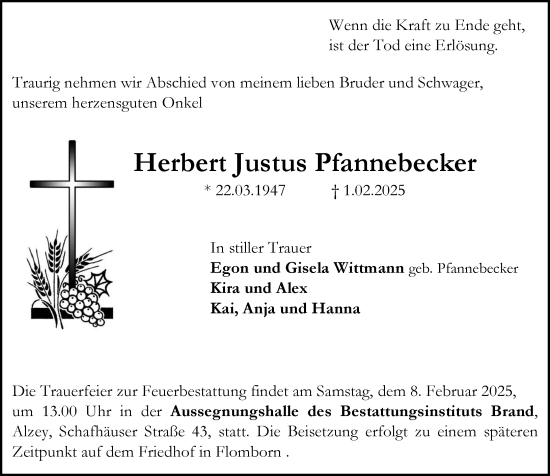 Wenn die Kraft zu Ende geht,
ist der Tod eine Erlösung.

Traurig nehmen wir Abschied von meinem lieben Bruder und Schwager, unserem herzensguten Onkel

Herbert Justus Pfannebecker

* 22.03.1947 † 1.02.2025

In stiller Trauer
Egon und Gisela Wittmann geb. Pfannebecker
Kira und Alex
Kai, Anja und Hanna

Die Trauerfeier zur Feuerbestattung findet am Samstag, dem 8. Februar 2025, um 13.00 Uhr in der Aussegnungshalle des Bestattungsinstituts Brand, Alzey, Schafhäuser Straße 43, statt. Die Beisetzung erfolgt zu einem späteren Zeitpunkt auf dem Friedhof in Flomborn .